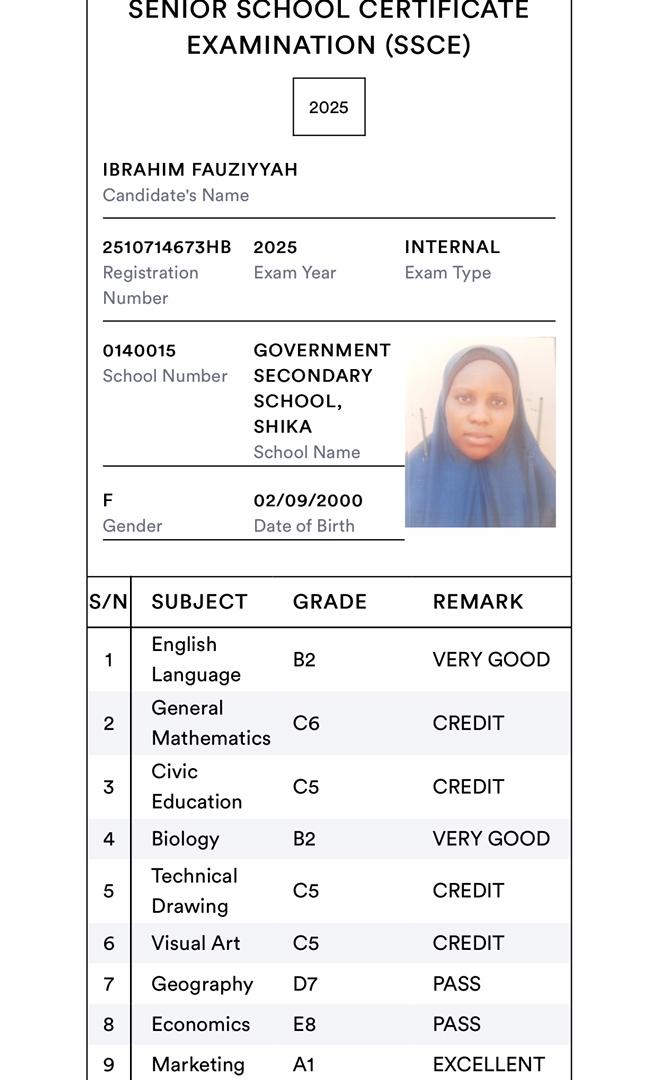 SENIOR SCHOOL CERTIFICATE EXAMINATION (SSCE)

2025

IBRAHIM FAUZIYYAH
Candidate's Name

2510714673HB
Registration Number

2025
Exam Year

INTERNAL
Exam Type

0140015
School Number

GOVERNMENT SECONDARY SCHOOL, SHIKA
School Name

F
Gender

02/09/2000
Date of Birth

| S/N | SUBJECT | GRADE | REMARK |
|---|---|---|---|
| 1 | English Language | B2 | VERY GOOD |
| 2 | General Mathematics | C6 | CREDIT |
| 3 | Civic Education | C5 | CREDIT |
| 4 | Biology | B2 | VERY GOOD |
| 5 | Technical Drawing | C5 | CREDIT |
| 6 | Visual Art | C5 | CREDIT |
| 7 | Geography | D7 | PASS |
| 8 | Economics | E8 | PASS |
| 9 | Marketing | A1 | EXCELLENT |